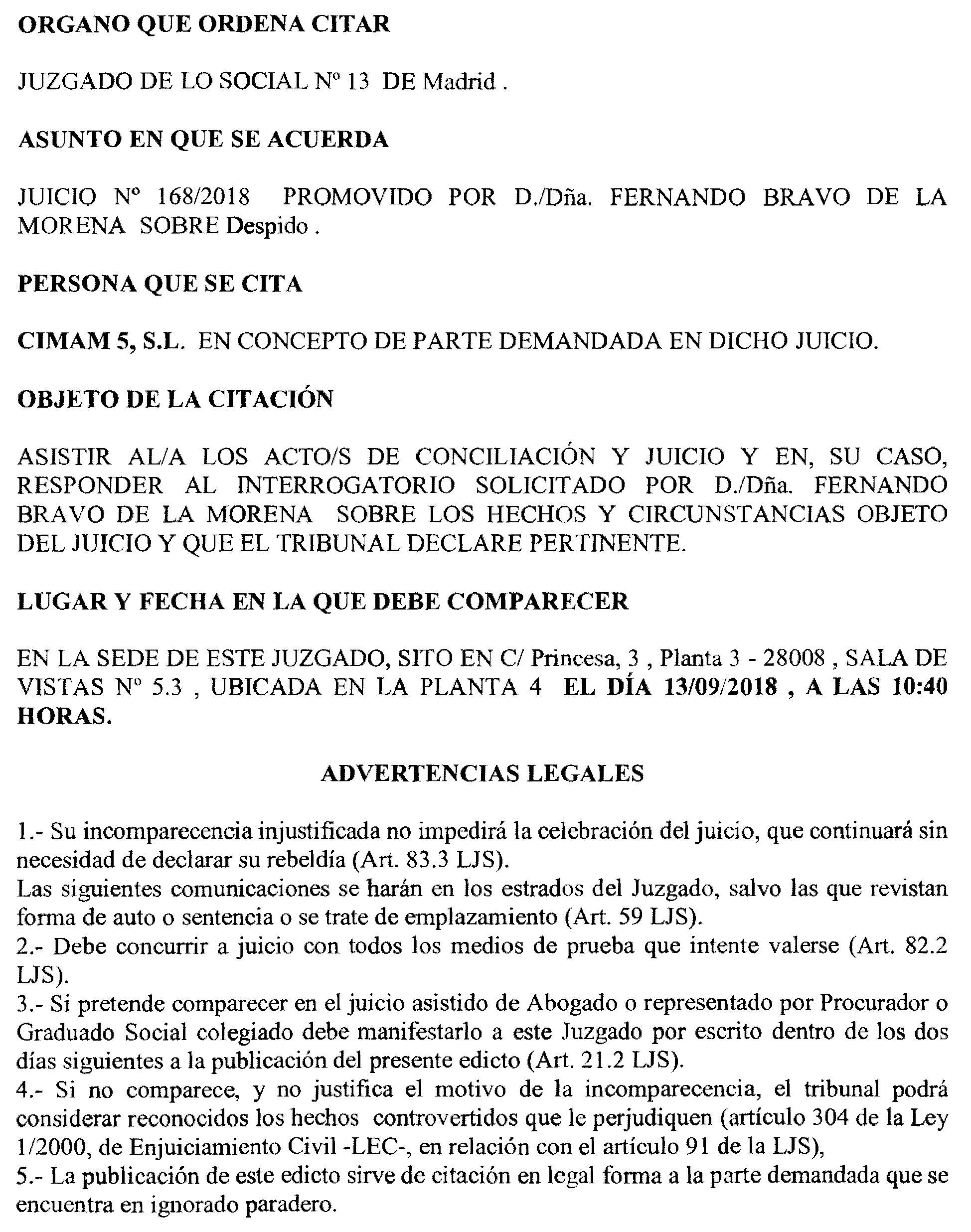 ORGANO QUE ORDENA CITAR

JUZGADO DE LO SOCIAL Nº 13 DE Madrid .

ASUNTO EN QUE SE ACUERDA

JUICIO Nº 168/2018 PROMOVIDO POR D./Dña. FERNANDO BRAVO DE LA MORENA SOBRE Despido .

PERSONA QUE SE CITA

CIMAM 5, S.L. EN CONCEPTO DE PARTE DEMANDADA EN DICHO JUICIO.

OBJETO DE LA CITACIÓN

ASISTIR AL/A LOS ACTO/S DE CONCILIACIÓN Y JUICIO Y EN, SU CASO, RESPONDER AL INTERROGATORIO SOLICITADO POR D./Dña. FERNANDO BRAVO DE LA MORENA SOBRE LOS HECHOS Y CIRCUNSTANCIAS OBJETO DEL JUICIO Y QUE EL TRIBUNAL DECLARE PERTINENTE.

LUGAR Y FECHA EN LA QUE DEBE COMPARECER

EN LA SEDE DE ESTE JUZGADO, SITO EN C/ Princesa, 3 , Planta 3 - 28008 , SALA DE VISTAS Nº 5.3 , UBICADA EN LA PLANTA 4 EL DÍA 13/09/2018 , A LAS 10:40 HORAS.

ADVERTENCIAS LEGALES

1.- Su incomparecencia injustificada no impedirá la celebración del juicio, que continuará sin necesidad de declarar su rebeldía (Art. 83.3 LJS).
Las siguientes comunicaciones se harán en los estrados del Juzgado, salvo las que revistan forma de auto o sentencia o se trate de emplazamiento (Art. 59 LJS).
2.- Debe concurrir a juicio con todos los medios de prueba que intente valerse (Art. 82.2 LJS).
3.- Si pretende comparecer en el juicio asistido de Abogado o representado por Procurador o Graduado Social colegiado debe manifestarlo a este Juzgado por escrito dentro de los dos días siguientes a la publicación del presente edicto (Art. 21.2 LJS).
4.- Si no comparece, y no justifica el motivo de la incomparecencia, el tribunal podrá considerar reconocidos los hechos controvertidos que le perjudiquen (artículo 304 de la Ley 1/2000, de Enjuiciamiento Civil -LEC-, en relación con el artículo 91 de la LJS),
5.- La publicación de este edicto sirve de citación en legal forma a la parte demandada que se encuentra en ignorado paradero.